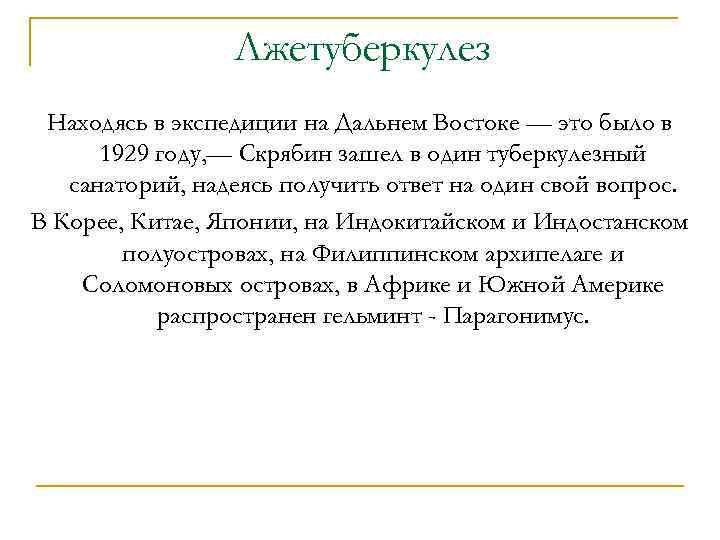 Лжетуберкулез

Находясь в экспедиции на Дальнем Востоке — это было в 1929 году,— Скрябин зашел в один туберкулезный санаторий, надеясь получить ответ на один свой вопрос.

В Корее, Китае, Японии, на Индокитайском и Индостанском полуостровах, на Филиппинском архипелаге и Соломоновых островах, в Африке и Южной Америке распространен гельминт - Парагонимус.